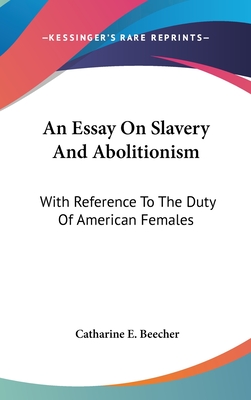 —KESSINGER'S RARE REPRINTS—

An Essay On Slavery And Abolitionism

With Reference To The Duty Of American Females

Catharine E. Beecher